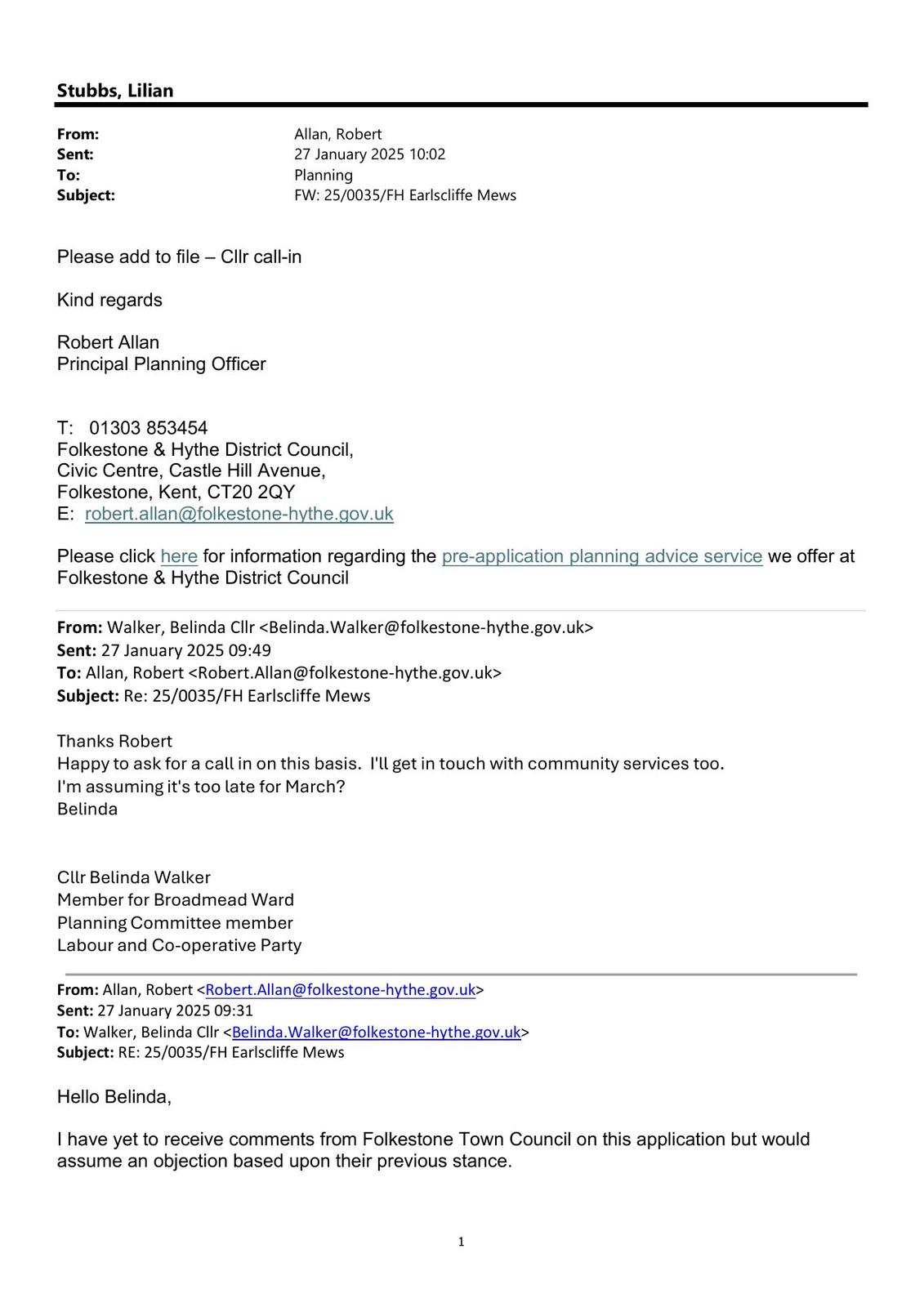 Stubbs, Lilian

From: Allan, Robert
Sent: 27 January 2025 10:02
To: Planning
Subject: FW: 25/0035/FH Earlscliffe Mews

Please add to file – Cllr call-in

Kind regards

Robert Allan
Principal Planning Officer

T: 01303 853454
Folkestone & Hythe District Council,
Civic Centre, Castle Hill Avenue,
Folkestone, Kent, CT20 2QY
E: robert.allan@folkestone-hythe.gov.uk

Please click here for information regarding the pre-application planning advice service we offer at Folkestone & Hythe District Council

From: Walker, Belinda Cllr <Belinda.Walker@folkestone-hythe.gov.uk>
Sent: 27 January 2025 09:49
To: Allan, Robert <Robert.Allan@folkestone-hythe.gov.uk>
Subject: Re: 25/0035/FH Earlscliffe Mews

Thanks Robert
Happy to ask for a call in on this basis. I'll get in touch with community services too.
I'm assuming it's too late for March?
Belinda

Cllr Belinda Walker
Member for Broadmead Ward
Planning Committee member
Labour and Co-operative Party

From: Allan, Robert <Robert.Allan@folkestone-hythe.gov.uk>
Sent: 27 January 2025 09:31
To: Walker, Belinda Cllr <Belinda.Walker@folkestone-hythe.gov.uk>
Subject: RE: 25/0035/FH Earlscliffe Mews

Hello Belinda,

I have yet to receive comments from Folkestone Town Council on this application but would assume an objection based upon their previous stance.

1